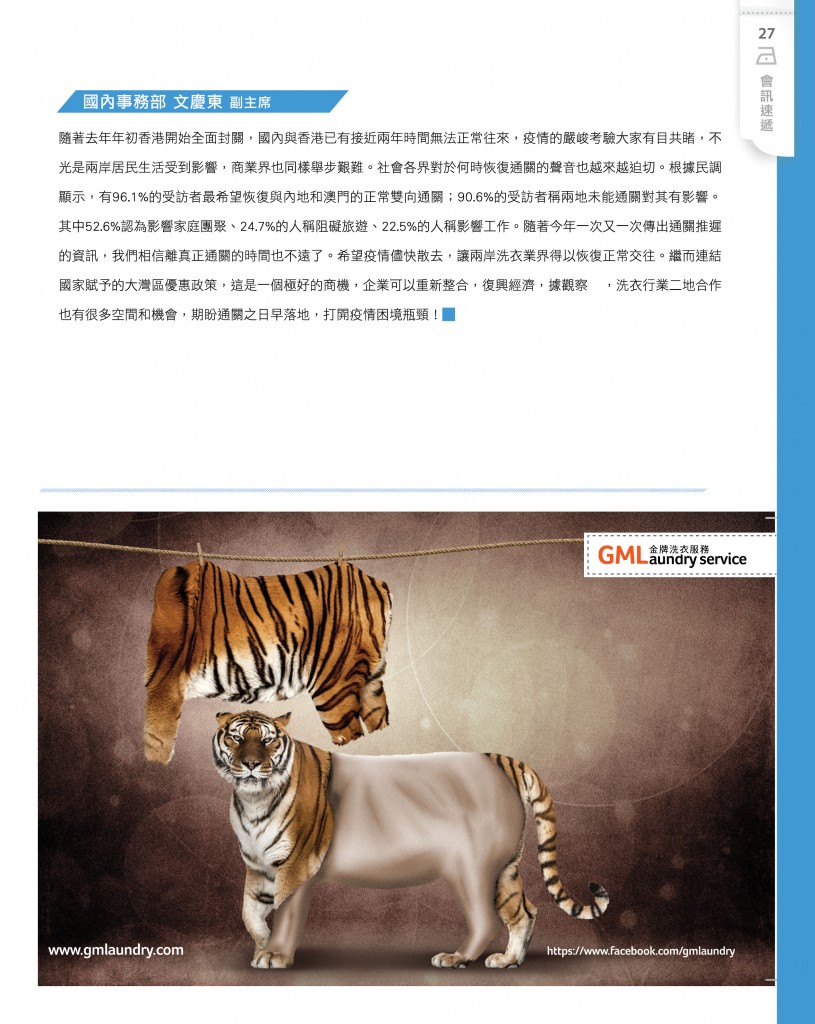 27

會訊速遞

國內事務部 文慶東 副主席

隨著去年年初香港開始全面封關，國內與香港已有接近兩年時間無法正常往來，疫情的嚴峻考驗大家有目共睹，不光是兩岸居民生活受到影響，商業界也同樣舉步艱難。社會各界對於何時恢復通關的聲音也越來越迫切。根據民調顯示，有96.1%的受訪者最希望恢復與內地和澳門的正常雙向通關；90.6%的受訪者稱兩地未能通關對其有影響。其中52.6%認為影響家庭團聚、24.7%的人稱阻礙旅遊、22.5%的人稱影響工作。隨著今年一次又一次傳出通關推遲的資訊，我們相信離真正通關的時間也不遠了。希望疫情儘快散去，讓兩岸洗衣業界得以恢復正常交往。繼而連結國家賦予的大灣區優惠政策，這是一個極好的商機，企業可以重新整合，復興經濟，據觀察 ，洗衣行業二地合作也有很多空間和機會，期盼通關之日早落地，打開疫情困境瓶頸！

GML 金牌洗衣服務 aundry service

www.gmlaundry.com

https://www.facebook.com/gmlaundry